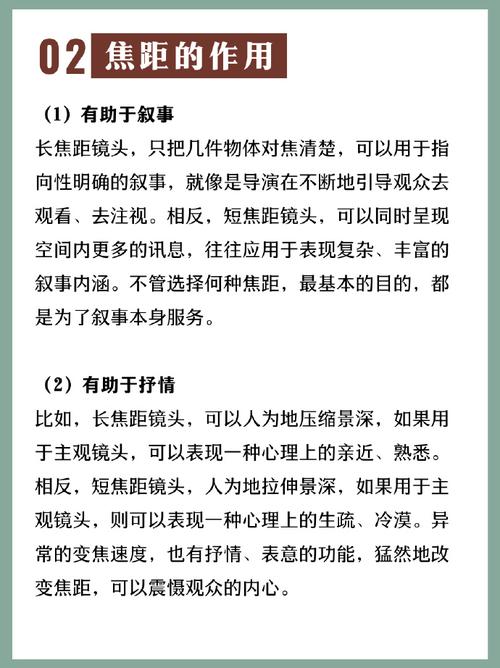 02 焦距的作用

（1）有助于叙事

长焦距镜头，只把几件物体对焦清楚，可以用于指向性明确的叙事，就像是导演在不断地引导观众去观看、去注视。相反，短焦距镜头，可以同时呈现空间内更多的讯息，往往应用于表现复杂、丰富的叙事内涵。不管选择何种焦距，最基本的目的，都是为了叙事本身服务。

（2）有助于抒情

比如，长焦距镜头，可以人为地压缩景深，如果用于主观镜头，可以表现一种心理上的亲近、熟悉。相反，短焦距镜头，人为地拉伸景深，如果用于主观镜头，则可以表现一种心理上的生疏、冷漠。异常的变焦速度，也有抒情、表意的功能，猛然地改变焦距，可以震慑观众的内心。